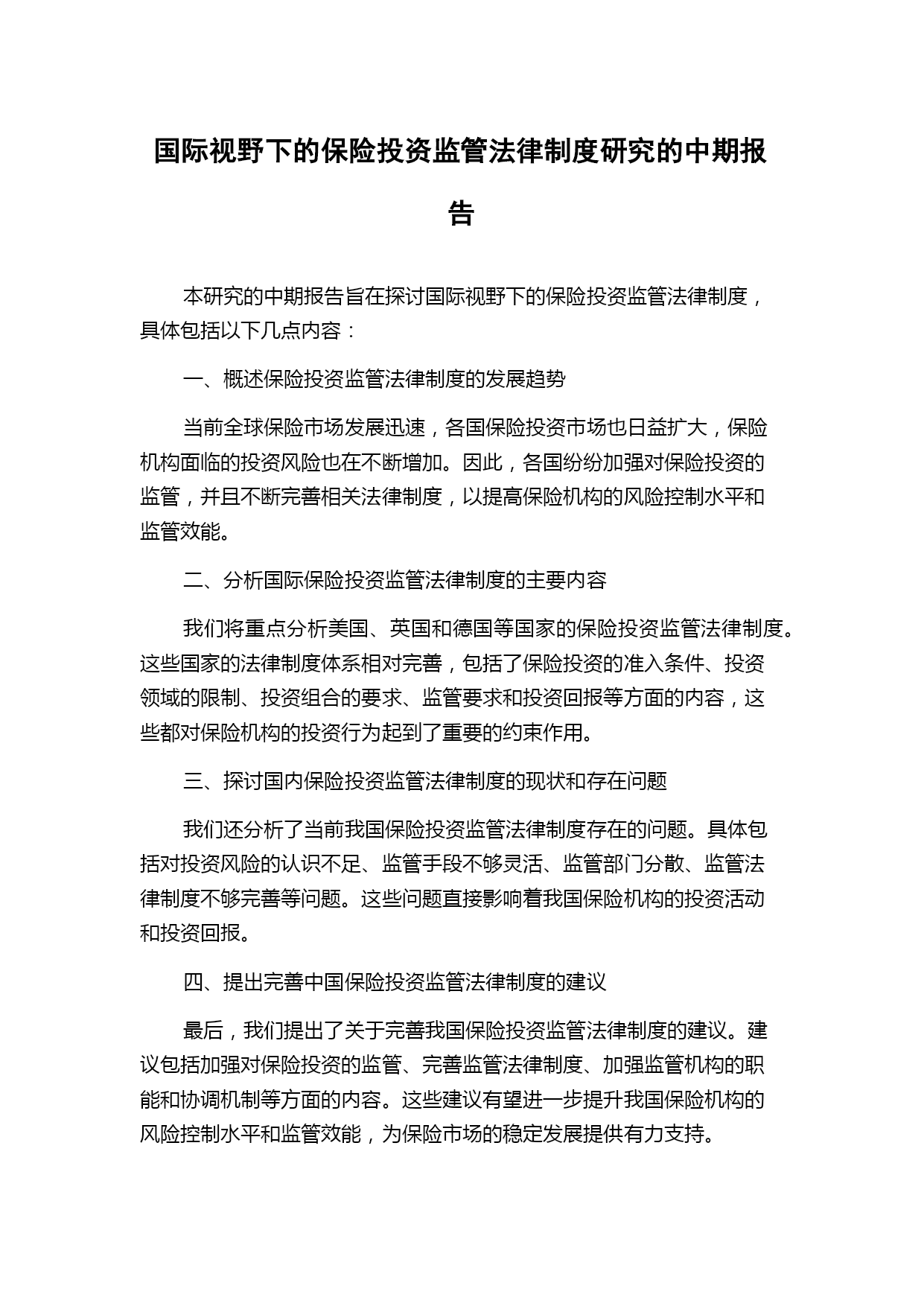 国际视野下的保险投资监管法律制度研究的中期报告

本研究的中期报告旨在探讨国际视野下的保险投资监管法律制度，具体包括以下几点内容：

一、概述保险投资监管法律制度的发展趋势

当前全球保险市场发展迅速，各国保险投资市场也日益扩大，保险机构面临的投资风险也在不断增加。因此，各国纷纷加强对保险投资的监管，并且不断完善相关法律制度，以提高保险机构的风险控制水平和监管效能。

二、分析国际保险投资监管法律制度的主要内容

我们将重点分析美国、英国和德国等国家的保险投资监管法律制度。这些国家的法律制度体系相对完善，包括了保险投资的准入条件、投资领域的限制、投资组合的要求、监管要求和投资回报等方面的内容，这些都对保险机构的投资行为起到了重要的约束作用。

三、探讨国内保险投资监管法律制度的现状和存在问题

我们还分析了当前我国保险投资监管法律制度存在的问题。具体包括对投资风险的认识不足、监管手段不够灵活、监管部门分散、监管法律制度不够完善等问题。这些问题直接影响着我国保险机构的投资活动和投资回报。

四、提出完善中国保险投资监管法律制度的建议

最后，我们提出了关于完善我国保险投资监管法律制度的建议。建议包括加强对保险投资的监管、完善监管法律制度、加强监管机构的职能和协调机制等方面的内容。这些建议有望进一步提升我国保险机构的风险控制水平和监管效能，为保险市场的稳定发展提供有力支持。